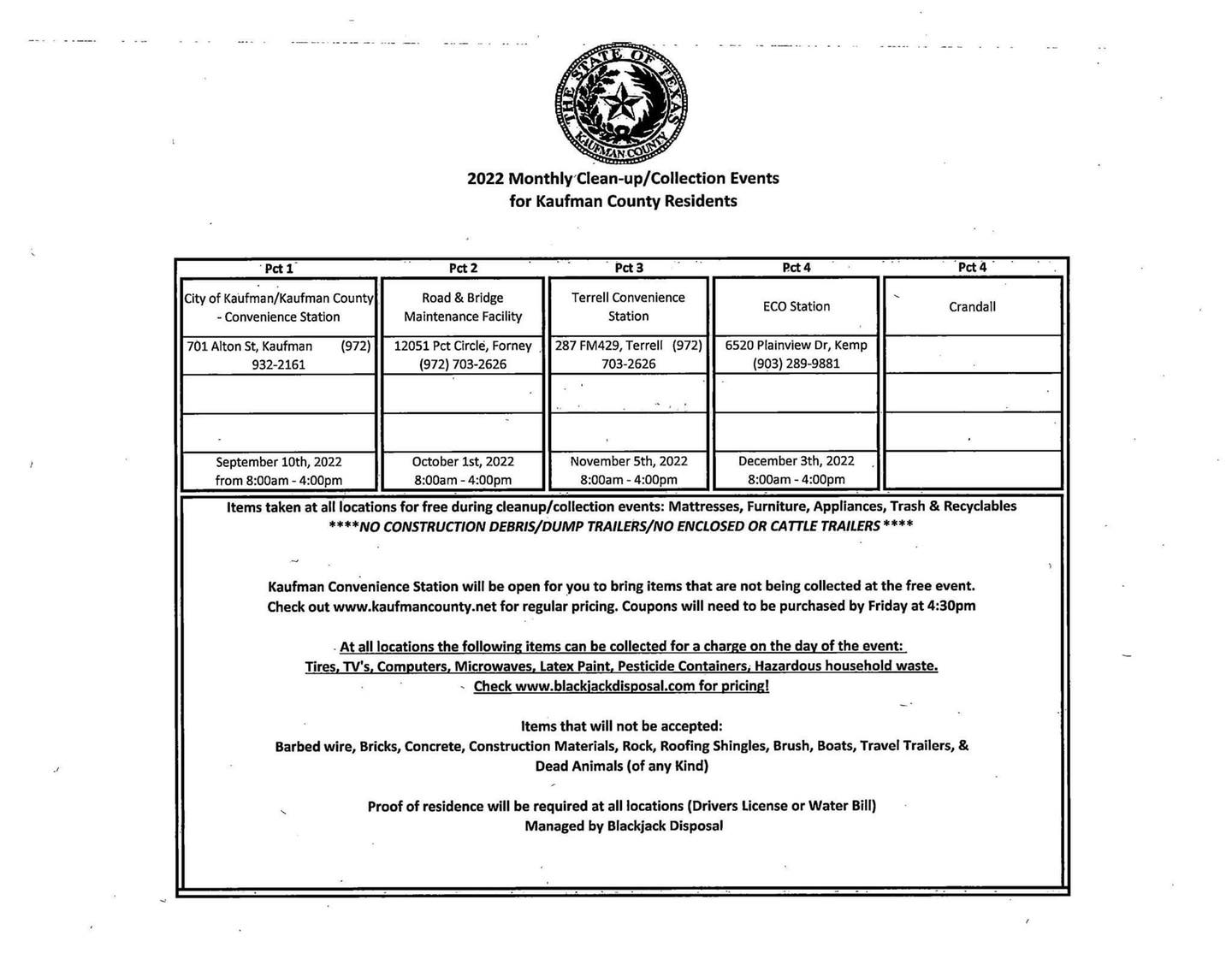 THE STATE OF TEXAS
KAUFMAN COUNTY

2022 Monthly Clean-up/Collection Events
for Kaufman County Residents

| Pct 1 | Pct 2 | Pct 3 | Pct 4 | Pct 4 |
|---|---|---|---|---|
| City of Kaufman/Kaufman County - Convenience Station | Road & Bridge Maintenance Facility | Terrell Convenience Station | ECO Station | Crandall |
| 701 Alton St, Kaufman (972) 932-2161 | 12051 Pct Circle, Forney (972) 703-2626 | 287 FM429, Terrell (972) 703-2626 | 6520 Plainview Dr, Kemp (903) 289-9881 | |
| | | | | |
| | | | | |
| September 10th, 2022 from 8:00am - 4:00pm | October 1st, 2022 8:00am - 4:00pm | November 5th, 2022 8:00am - 4:00pm | December 3th, 2022 8:00am - 4:00pm | |

Items taken at all locations for free during cleanup/collection events: Mattresses, Furniture, Appliances, Trash & Recyclables
****NO CONSTRUCTION DEBRIS/DUMP TRAILERS/NO ENCLOSED OR CATTLE TRAILERS ****

Kaufman Convenience Station will be open for you to bring items that are not being collected at the free event. Check out www.kaufmancounty.net for regular pricing. Coupons will need to be purchased by Friday at 4:30pm

At all locations the following items can be collected for a charge on the day of the event:
Tires, TV's, Computers, Microwaves, Latex Paint, Pesticide Containers, Hazardous household waste.
Check www.blackjackdisposal.com for pricing!

Items that will not be accepted:
Barbed wire, Bricks, Concrete, Construction Materials, Rock, Roofing Shingles, Brush, Boats, Travel Trailers, & Dead Animals (of any Kind)

Proof of residence will be required at all locations (Drivers License or Water Bill)
Managed by Blackjack Disposal